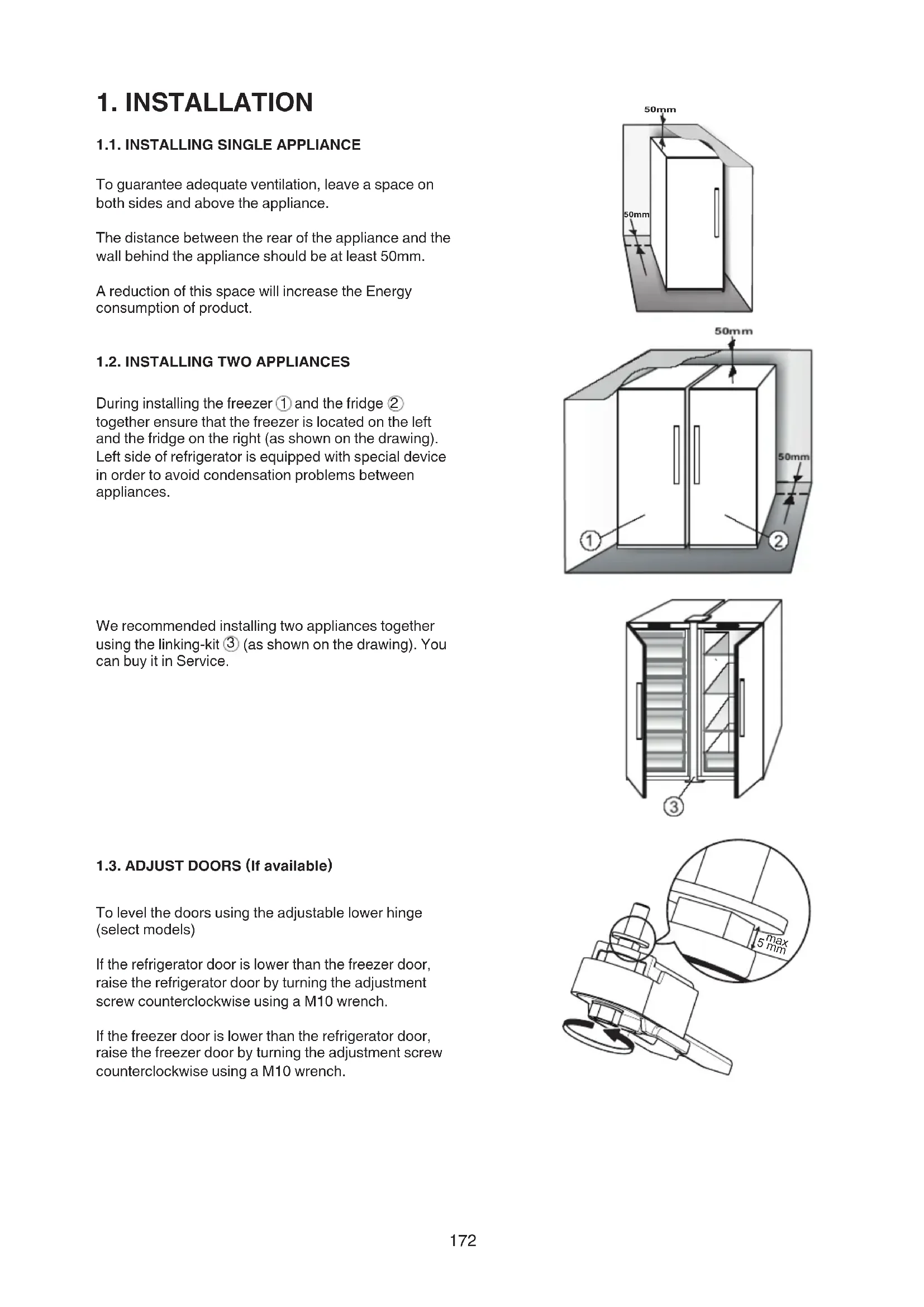 1. INSTALLATION

1.1. INSTALLING SINGLE APPLIANCE

To guarantee adequate ventilation, leave a space on both sides and above the appliance.

The distance between the rear of the appliance and the wall behind the appliance should be at least 50mm.

A reduction of this space will increase the Energy consumption of product.

50mm

50mm

1.2. INSTALLING TWO APPLIANCES

During installing the freezer ① and the fridge ② together ensure that the freezer is located on the left and the fridge on the right (as shown on the drawing). Left side of refrigerator is equipped with special device in order to avoid condensation problems between appliances.

50mm

50mm

①

②

We recommended installing two appliances together using the linking-kit ③ (as shown on the drawing). You can buy it in Service.

③

1.3. ADJUST DOORS (If available)

To level the doors using the adjustable lower hinge (select models)

If the refrigerator door is lower than the freezer door, raise the refrigerator door by turning the adjustment screw counterclockwise using a M10 wrench.

If the freezer door is lower than the refrigerator door, raise the freezer door by turning the adjustment screw counterclockwise using a M10 wrench.

max 5 mm

172